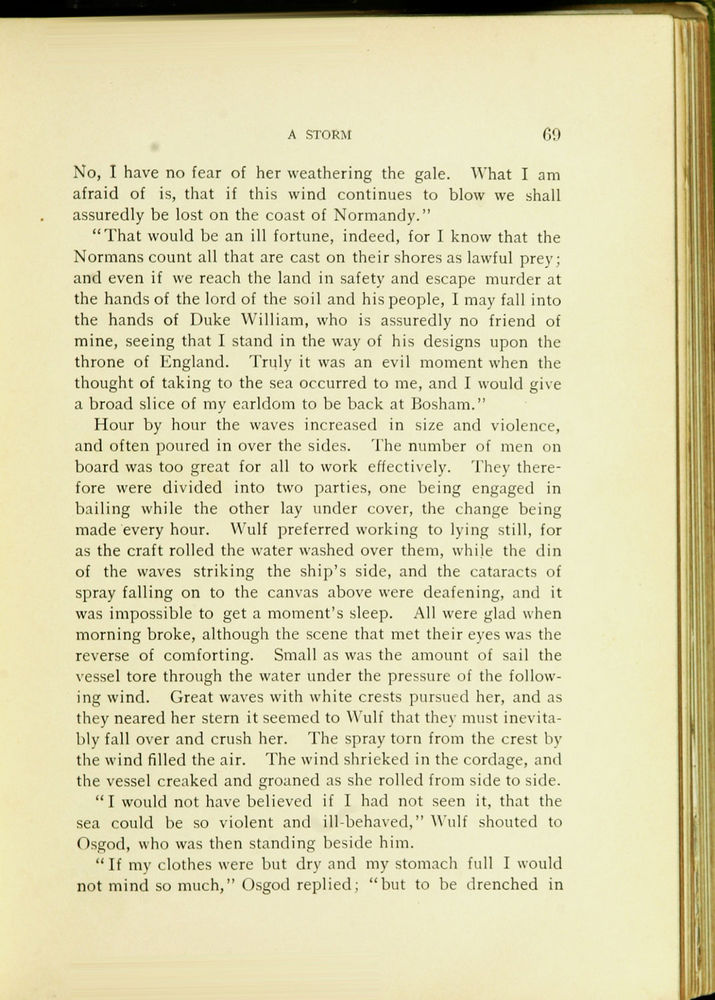 A STORM 69

No, I have no fear of her weathering the gale. What I am afraid of is, that if this wind continues to blow we shall assuredly be lost on the coast of Normandy."

"That would be an ill fortune, indeed, for I know that the Normans count all that are cast on their shores as lawful prey; and even if we reach the land in safety and escape murder at the hands of the lord of the soil and his people, I may fall into the hands of Duke William, who is assuredly no friend of mine, seeing that I stand in the way of his designs upon the throne of England. Truly it was an evil moment when the thought of taking to the sea occurred to me, and I would give a broad slice of my earldom to be back at Bosham."

Hour by hour the waves increased in size and violence, and often poured in over the sides. The number of men on board was too great for all to work effectively. They therefore were divided into two parties, one being engaged in bailing while the other lay under cover, the change being made every hour. Wulf preferred working to lying still, for as the craft rolled the water washed over them, while the din of the waves striking the ship's side, and the cataracts of spray falling on to the canvas above were deafening, and it was impossible to get a moment's sleep. All were glad when morning broke, although the scene that met their eyes was the reverse of comforting. Small as was the amount of sail the vessel tore through the water under the pressure of the following wind. Great waves with white crests pursued her, and as they neared her stern it seemed to Wulf that they must inevitably fall over and crush her. The spray torn from the crest by the wind filled the air. The wind shrieked in the cordage, and the vessel creaked and groaned as she rolled from side to side.

"I would not have believed if I had not seen it, that the sea could be so violent and ill-behaved," Wulf shouted to Osgod, who was then standing beside him.

"If my clothes were but dry and my stomach full I would not mind so much," Osgod replied; "but to be drenched in